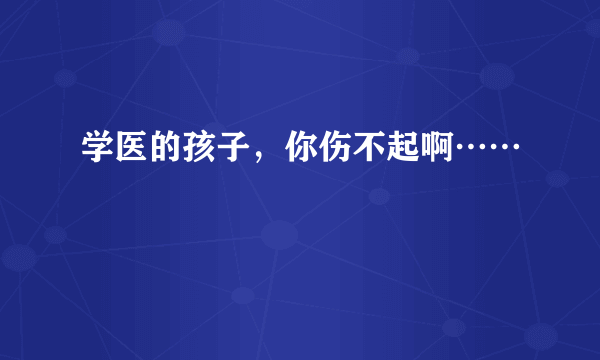 学医的孩子，你伤不起啊……